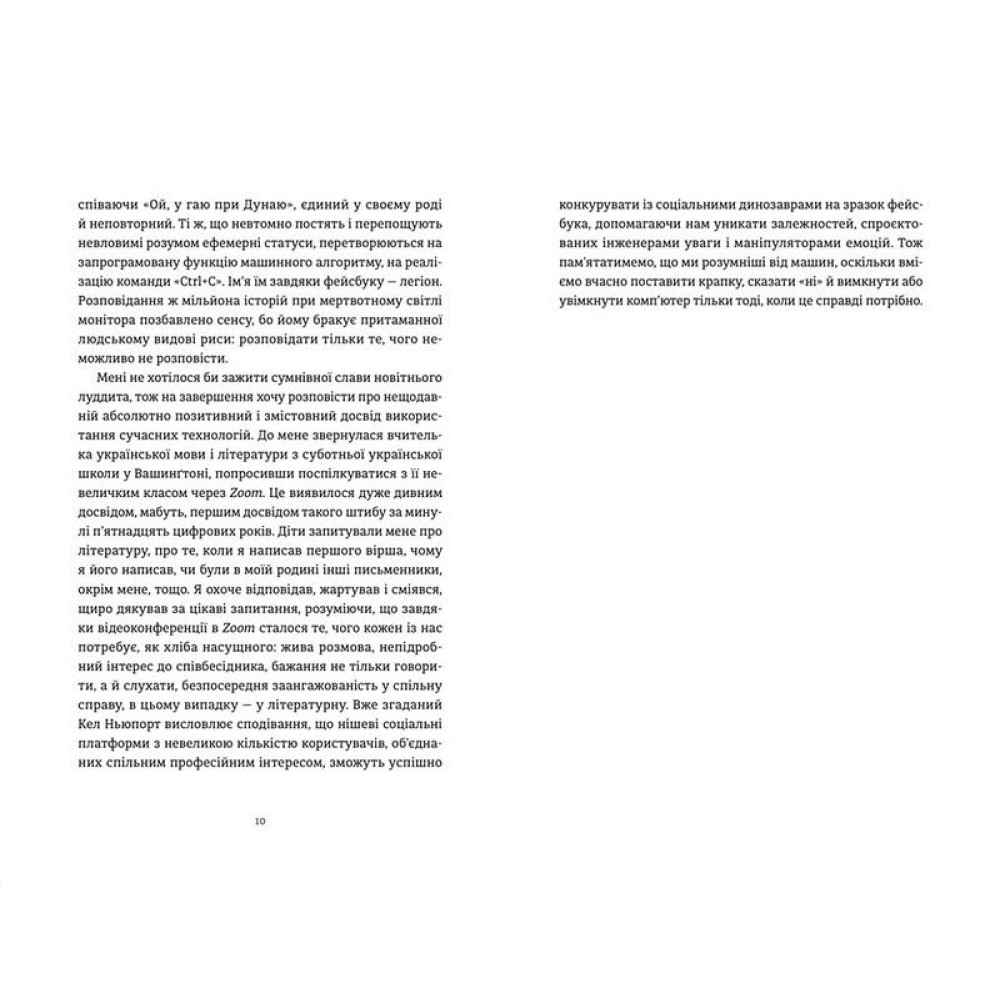 співаючи «Ой, у гаю при Дунаю», єдиний у своєму роді й неповторний. Ті ж, що невтомно постять і перепощують невловимі розумом ефемерні статуси, перетворюються на запрограмовану функцію машинного алгоритму, на реалізацію команди «Ctrl+C». Ім'я їм завдяки фейсбуку — легіон. Розповідання ж мільйона історій при мертвотному світлі монітора позбавлено сенсу, бо йому бракує притаманної людському видові риси: розповідати тільки те, чого неможливо не розповісти.

Мені не хотілося би зажити сумнівної слави новітнього луддита, тож на завершення хочу розповісти про нещодавній абсолютно позитивний і змістовний досвід використання сучасних технологій. До мене звернулася вчителька української мови і літератури з суботньої української школи у Вашингтоні, попросивши поспілкуватися з її невеличким класом через Zoom. Це виявилося дуже дивним досвідом, мабуть, першим досвідом такого штибу за минулі п'ятнадцять цифрових років. Діти запитували мене про літературу, про те, коли я написав першого вірша, чому я його написав, чи були в моїй родині інші письменники, окрім мене, тощо. Я охоче відповідав, жартував і сміявся, щиро дякував за цікаві запитання, розуміючи, що завдяки відеоконференції в Zoom сталося те, чого кожен із нас потребує, як хліба насущного: жива розмова, непідробний інтерес до співбесідника, бажання не тільки говорити, а й слухати, безпосередня заангажованість у спільну справу, в цьому випадку — у літературну. Вже згаданий Кел Ньюпорт висловлює сподівання, що нішеві соціальні платформи з невеликою кількістю користувачів, об'єднаних спільним професійним інтересом, зможуть успішно

10

конкурувати із соціальними динозаврами на зразок фейсбука, допомагаючи нам уникати залежностей, спроєктованих інженерами уваги і маніпуляторами емоцій. Тож пам'ятатимемо, що ми розумніші від машин, оскільки вміємо вчасно поставити крапку, сказати «ні» й вимкнути або увімкнути комп'ютер тільки тоді, коли це справді потрібно.